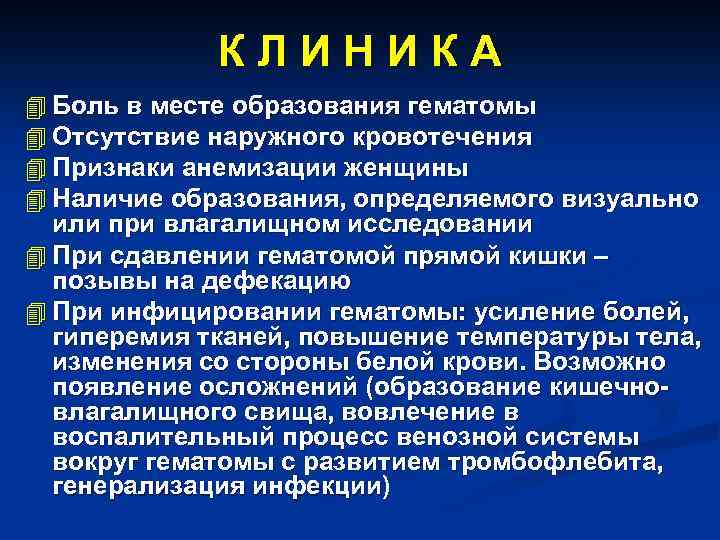 К Л И Н И К А

Боль в месте образования гематомы

Отсутствие наружного кровотечения

Признаки анемизации женщины

Наличие образования, определяемого визуально или при влагалищном исследовании

При сдавлении гематомой прямой кишки – позывы на дефекацию

При инфицировании гематомы: усиление болей, гиперемия тканей, повышение температуры тела, изменения со стороны белой крови. Возможно появление осложнений (образование кишечно-влагалищного свища, вовлечение в воспалительный процесс венозной системы вокруг гематомы с развитием тромбофлебита, генерализация инфекции)